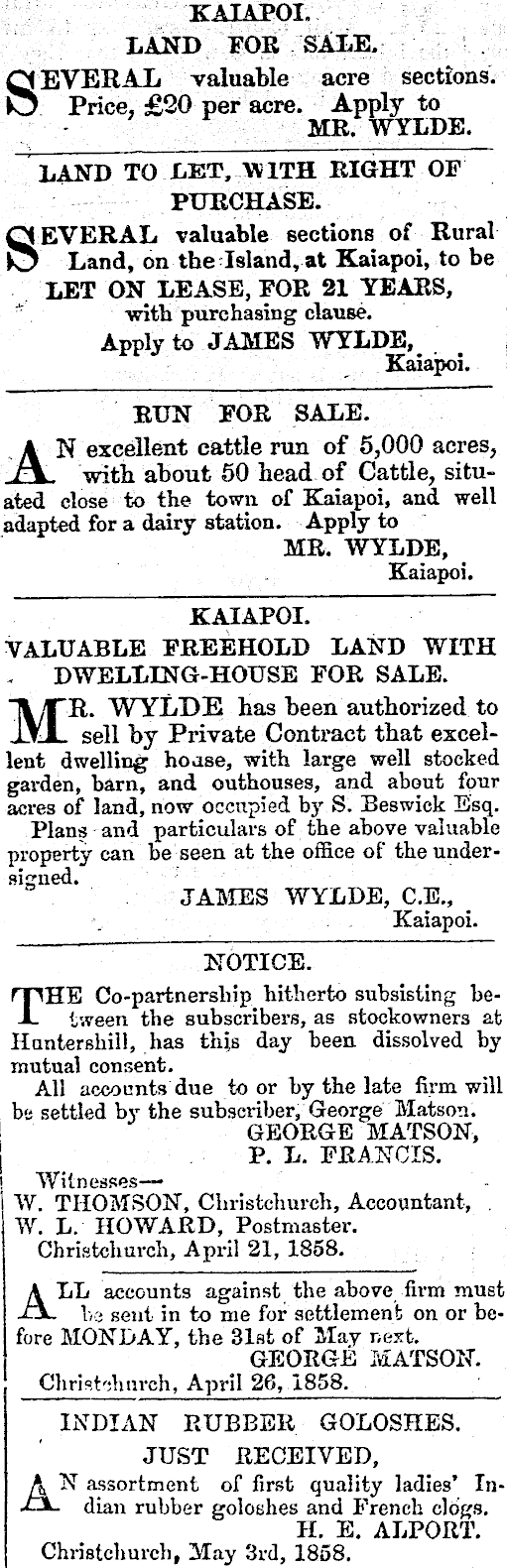 KAIAPOI.
LAND FOR SALE.

SEVERAL valuable acre sections. Price, £20 per acre. Apply to
MR. WYLDE.

LAND TO LET, WITH RIGHT OF PURCHASE.

SEVERAL valuable sections of Rural Land, on the Island, at Kaiapoi, to be LET ON LEASE, FOR 21 YEARS, with purchasing clause.
Apply to JAMES WYLDE,
Kaiapoi.

RUN FOR SALE.

AN excellent cattle run of 5,000 acres, with about 50 head of Cattle, situated close to the town of Kaiapoi, and well adapted for a dairy station. Apply to
MR. WYLDE,
Kaiapoi.

KAIAPOI.
VALUABLE FREEHOLD LAND WITH DWELLING-HOUSE FOR SALE.

MR. WYLDE has been authorized to sell by Private Contract that excellent dwelling house, with large well stocked garden, barn, and outhouses, and about four acres of land, now occupied by S. Beswick Esq.
Plans and particulars of the above valuable property can be seen at the office of the undersigned.
JAMES WYLDE, C.E.,
Kaiapoi.

NOTICE.

THE Co-partnership hitherto subsisting between the subscribers, as stockowners at Huntershill, has this day been dissolved by mutual consent.
All accounts due to or by the late firm will be settled by the subscriber, George Matson.
GEORGE MATSON,
P. L. FRANCIS.
Witnesses—
W. THOMSON, Christchurch, Accountant,
W. L. HOWARD, Postmaster.
Christchurch, April 21, 1858.

ALL accounts against the above firm must be sent in to me for settlement on or before MONDAY, the 31st of May next.
GEORGE MATSON.
Christchurch, April 26, 1858.

INDIAN RUBBER GOLOSHES.
JUST RECEIVED,

AN assortment of first quality ladies' Indian rubber goloshes and French clogs.
H. E. ALPORT.
Christchurch, May 3rd, 1858.